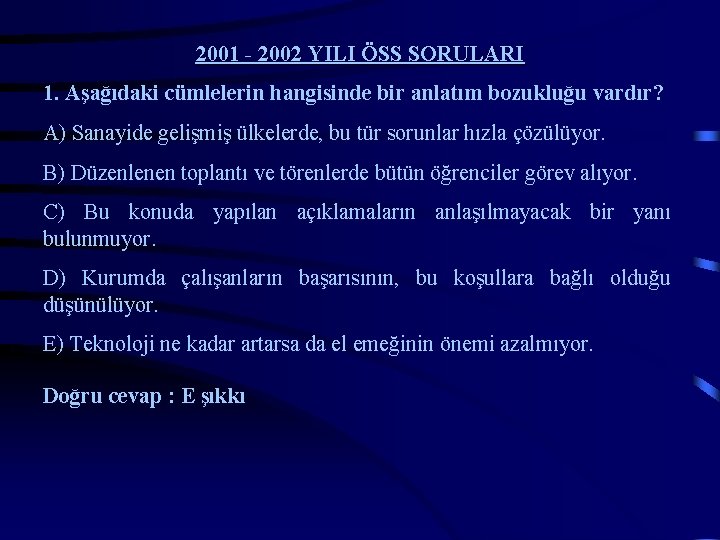 2001 - 2002 YILI ÖSS SORULARI

1. Aşağıdaki cümlelerin hangisinde bir anlatım bozukluğu vardır?

A) Sanayide gelişmiş ülkelerde, bu tür sorunlar hızla çözülüyor.

B) Düzenlenen toplantı ve törenlerde bütün öğrenciler görev alıyor.

C) Bu konuda yapılan açıklamaların anlaşılmayacak bir yanı bulunmuyor.

D) Kurumda çalışanların başarısının, bu koşullara bağlı olduğu düşünülüyor.

E) Teknoloji ne kadar artarsa da el emeğinin önemi azalmıyor.

Doğru cevap : E şıkkı